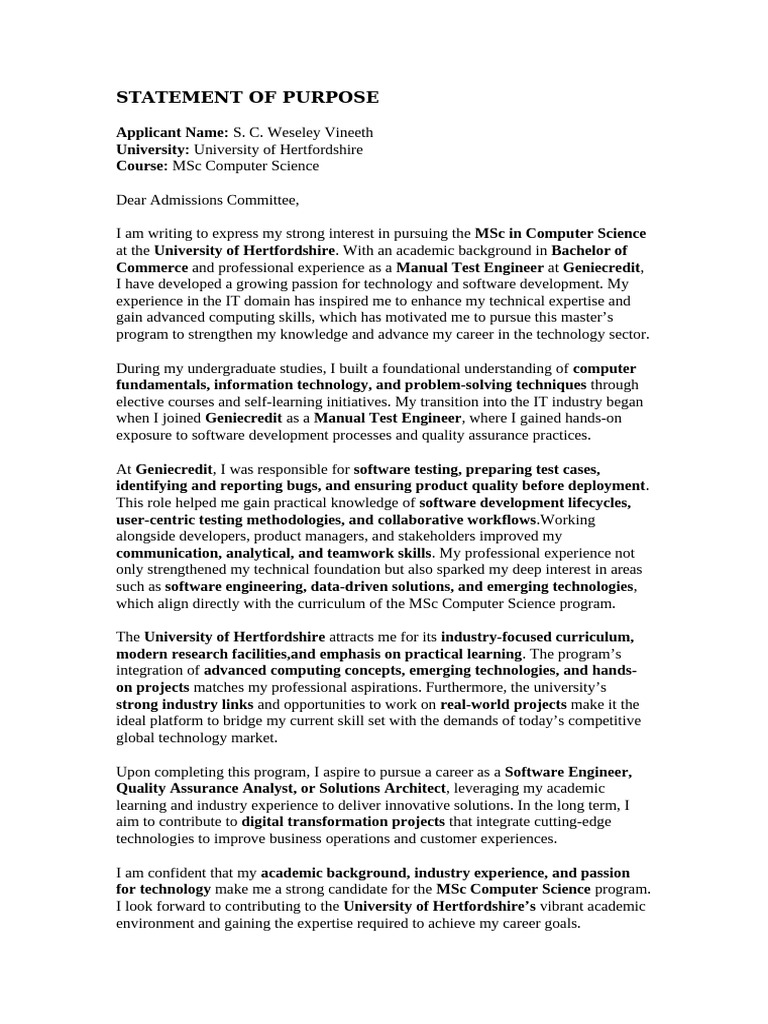 STATEMENT OF PURPOSE

Applicant Name: S. C. Weseley Vineeth
University: University of Hertfordshire
Course: MSc Computer Science

Dear Admissions Committee,

I am writing to express my strong interest in pursuing the MSc in Computer Science at the University of Hertfordshire. With an academic background in Bachelor of Commerce and professional experience as a Manual Test Engineer at Geniecredit, I have developed a growing passion for technology and software development. My experience in the IT domain has inspired me to enhance my technical expertise and gain advanced computing skills, which has motivated me to pursue this master's program to strengthen my knowledge and advance my career in the technology sector.

During my undergraduate studies, I built a foundational understanding of computer fundamentals, information technology, and problem-solving techniques through elective courses and self-learning initiatives. My transition into the IT industry began when I joined Geniecredit as a Manual Test Engineer, where I gained hands-on exposure to software development processes and quality assurance practices.

At Geniecredit, I was responsible for software testing, preparing test cases, identifying and reporting bugs, and ensuring product quality before deployment. This role helped me gain practical knowledge of software development lifecycles, user-centric testing methodologies, and collaborative workflows.Working alongside developers, product managers, and stakeholders improved my communication, analytical, and teamwork skills. My professional experience not only strengthened my technical foundation but also sparked my deep interest in areas such as software engineering, data-driven solutions, and emerging technologies, which align directly with the curriculum of the MSc Computer Science program.

The University of Hertfordshire attracts me for its industry-focused curriculum, modern research facilities,and emphasis on practical learning. The program's integration of advanced computing concepts, emerging technologies, and hands-on projects matches my professional aspirations. Furthermore, the university's strong industry links and opportunities to work on real-world projects make it the ideal platform to bridge my current skill set with the demands of today's competitive global technology market.

Upon completing this program, I aspire to pursue a career as a Software Engineer, Quality Assurance Analyst, or Solutions Architect, leveraging my academic learning and industry experience to deliver innovative solutions. In the long term, I aim to contribute to digital transformation projects that integrate cutting-edge technologies to improve business operations and customer experiences.

I am confident that my academic background, industry experience, and passion for technology make me a strong candidate for the MSc Computer Science program. I look forward to contributing to the University of Hertfordshire's vibrant academic environment and gaining the expertise required to achieve my career goals.